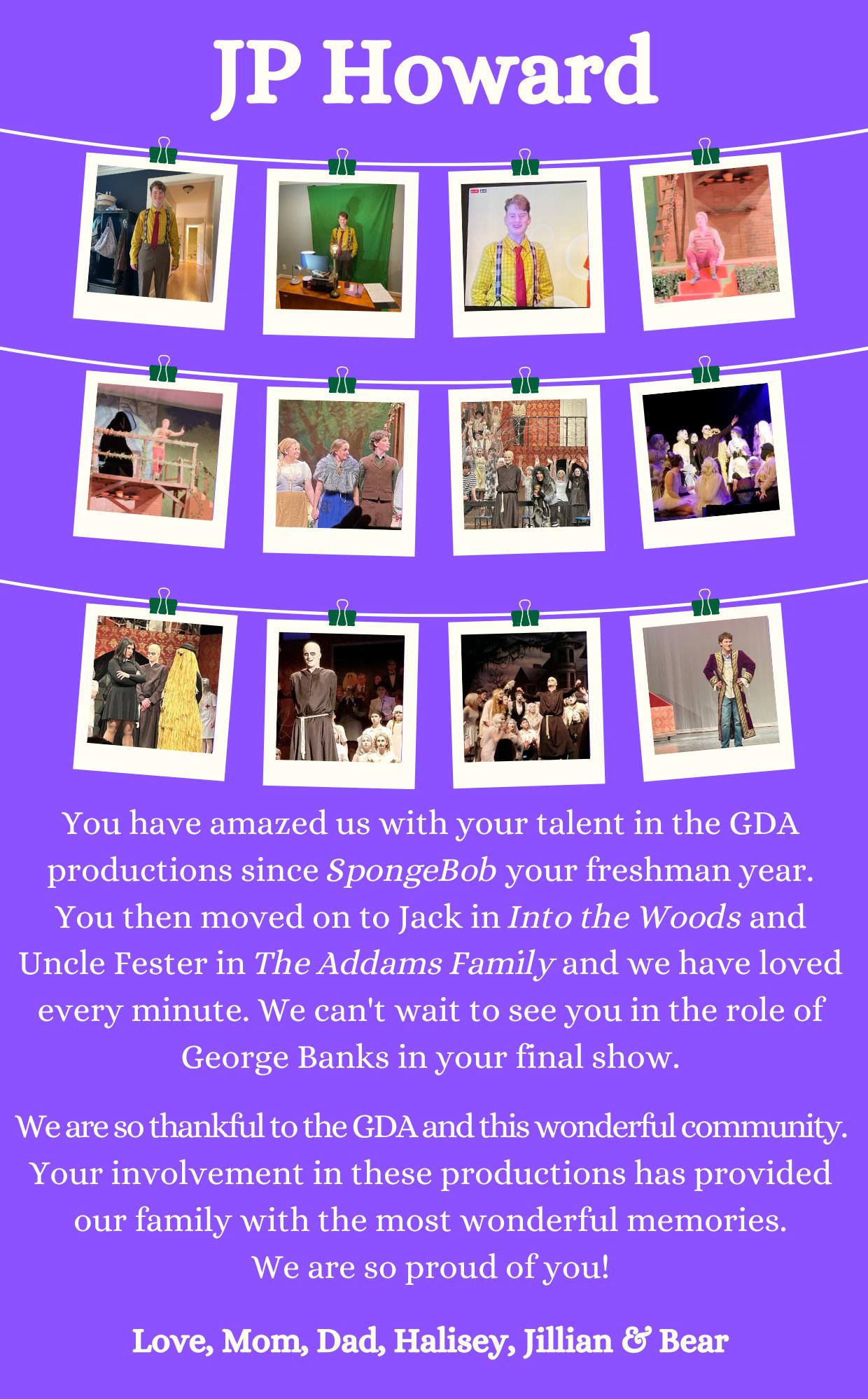 JP Howard

You have amazed us with your talent in the GDA productions since SpongeBob your freshman year. You then moved on to Jack in Into the Woods and Uncle Fester in The Addams Family and we have loved every minute. We can't wait to see you in the role of George Banks in your final show.

We are so thankful to the GDA and this wonderful community. Your involvement in these productions has provided our family with the most wonderful memories. We are so proud of you!

Love, Mom, Dad, Halisey, Jillian & Bear